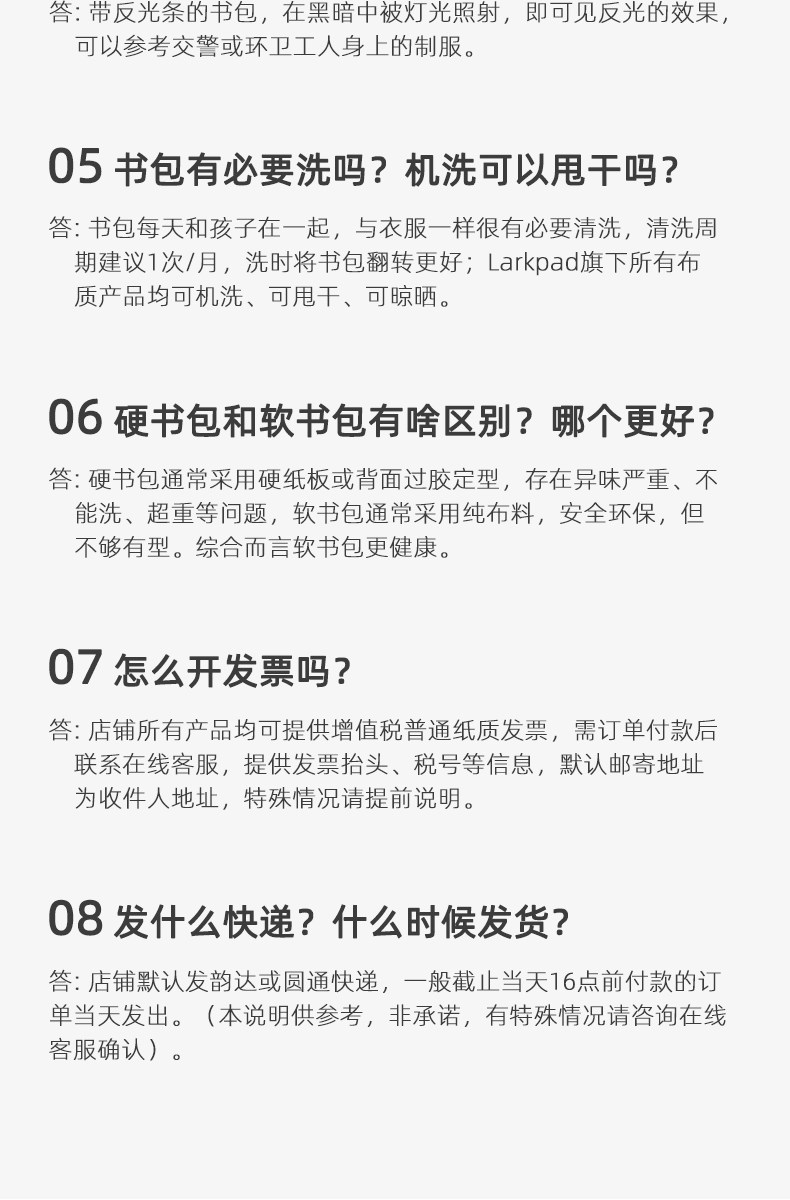 答: 带反光条的书包，在黑暗中被灯光照射，即可见反光的效果，可以参考交警或环卫工人身上的制服。

05 书包有必要洗吗？机洗可以甩干吗？

答: 书包每天和孩子在一起，与衣服一样很有必要清洗，清洗周期建议1次/月，洗时将书包翻转更好；Larkpad旗下所有布质产品均可机洗、可甩干、可晾晒。

06 硬书包和软书包有啥区别？哪个更好？

答: 硬书包通常采用硬纸板或背面过胶定型，存在异味严重、不能洗、超重等问题，软书包通常采用纯布料，安全环保，但不够有型。综合而言软书包更健康。

07 怎么开发票吗？

答: 店铺所有产品均可提供增值税普通纸质发票，需订单付款后联系在线客服，提供发票抬头、税号等信息，默认邮寄地址为收件人地址，特殊情况请提前说明。

08 发什么快递？什么时候发货？

答: 店铺默认发韵达或圆通快递，一般截止当天16点前付款的订单当天发出。（本说明供参考，非承诺，有特殊情况请咨询在线客服确认）。